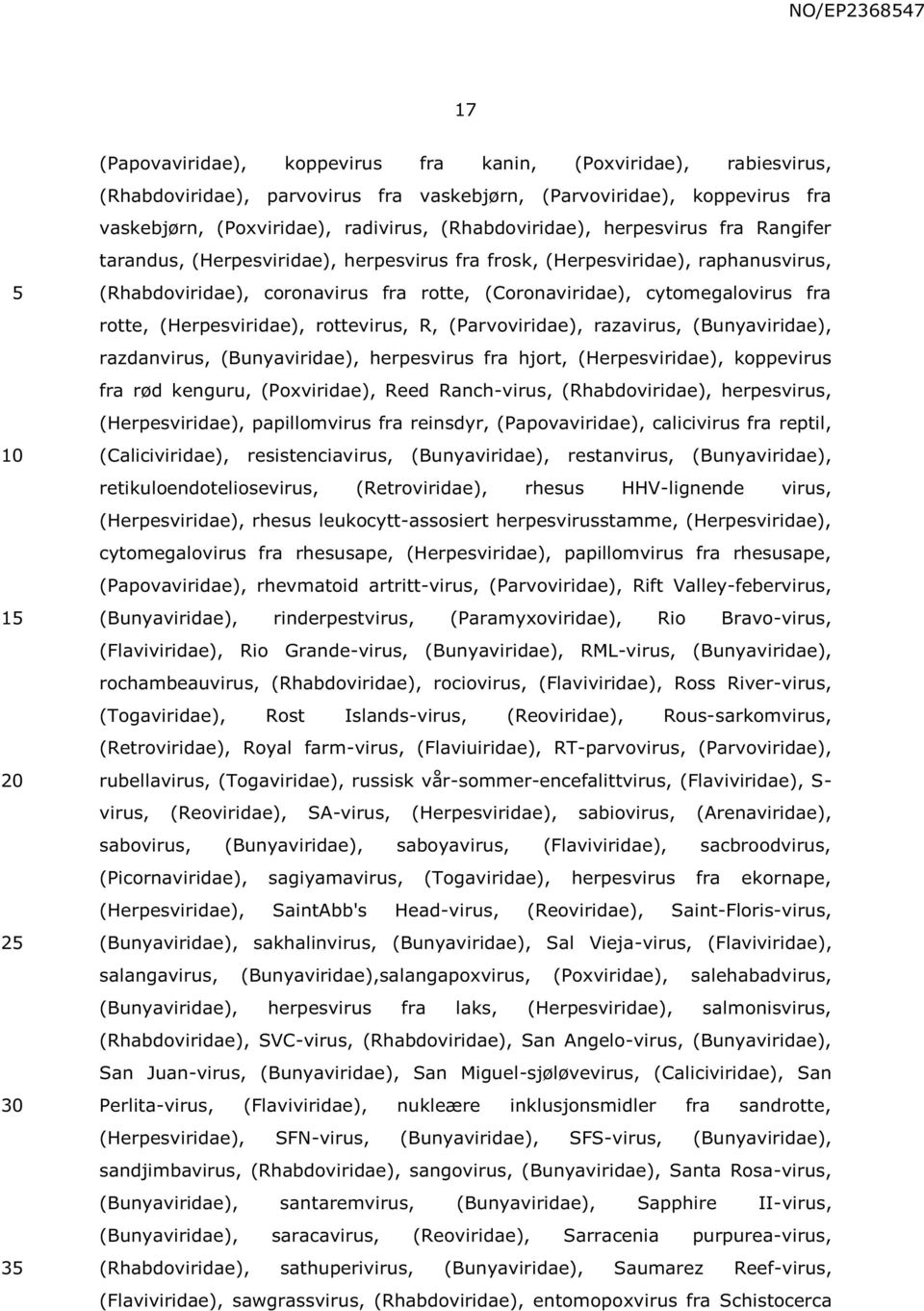 NO/EP2368547

17

(Papovaviridae), koppevirus fra kanin, (Poxviridae), rabiesvirus, (Rhabdoviridae), parvovirus fra vaskebjørn, (Parvoviridae), koppevirus fra vaskebjørn, (Poxviridae), radivirus, (Rhabdoviridae), herpesvirus fra Rangifer tarandus, (Herpesviridae), herpesvirus fra frosk, (Herpesviridae), raphanusvirus, (Rhabdoviridae), coronavirus fra rotte, (Coronaviridae), cytomegalovirus fra rotte, (Herpesviridae), rottevirus, R, (Parvoviridae), razavirus, (Bunyaviridae), razdanvirus, (Bunyaviridae), herpesvirus fra hjort, (Herpesviridae), koppevirus fra rød kenguru, (Poxviridae), Reed Ranch-virus, (Rhabdoviridae), herpesvirus, (Herpesviridae), papillomvirus fra reinsdyr, (Papovaviridae), calicivirus fra reptil, (Caliciviridae), resistenciavirus, (Bunyaviridae), restanvirus, (Bunyaviridae), retikuloendoteliosevirus, (Retroviridae), rhesus HHV-lignende virus, (Herpesviridae), rhesus leukocytt-assosiert herpesvirusstamme, (Herpesviridae), cytomegalovirus fra rhesusape, (Herpesviridae), papillomvirus fra rhesusape, (Papovaviridae), rhevmatoid artritt-virus, (Parvoviridae), Rift Valley-febervirus, (Bunyaviridae), rinderpestvirus, (Paramyxoviridae), Rio Bravo-virus, (Flaviviridae), Rio Grande-virus, (Bunyaviridae), RML-virus, (Bunyaviridae), rochambeauvirus, (Rhabdoviridae), rociovirus, (Flaviviridae), Ross River-virus, (Togaviridae), Rost Islands-virus, (Reoviridae), Rous-sarkomvirus, (Retroviridae), Royal farm-virus, (Flaviuiridae), RT-parvovirus, (Parvoviridae), rubellavirus, (Togaviridae), russisk vår-sommer-encefalittvirus, (Flaviviridae), S-virus, (Reoviridae), SA-virus, (Herpesviridae), sabiovirus, (Arenaviridae), sabovirus, (Bunyaviridae), saboyavirus, (Flaviviridae), sacbroodvirus, (Picornaviridae), sagiyamavirus, (Togaviridae), herpesvirus fra ekornape, (Herpesviridae), SaintAbb's Head-virus, (Reoviridae), Saint-Floris-virus, (Bunyaviridae), sakhalinvirus, (Bunyaviridae), Sal Vieja-virus, (Flaviviridae), salangavirus, (Bunyaviridae),salangapoxvirus, (Poxviridae), salehabadvirus, (Bunyaviridae), herpesvirus fra laks, (Herpesviridae), salmonisvirus, (Rhabdoviridae), SVC-virus, (Rhabdoviridae), San Angelo-virus, (Bunyaviridae), San Juan-virus, (Bunyaviridae), San Miguel-sjøløvevirus, (Caliciviridae), San Perlita-virus, (Flaviviridae), nukleære inklusjonsmidler fra sandrotte, (Herpesviridae), SFN-virus, (Bunyaviridae), SFS-virus, (Bunyaviridae), sandjimbavirus, (Rhabdoviridae), sangovirus, (Bunyaviridae), Santa Rosa-virus, (Bunyaviridae), santaremvirus, (Bunyaviridae), Sapphire II-virus, (Bunyaviridae), saracavirus, (Reoviridae), Sarracenia purpurea-virus, (Rhabdoviridae), sathuperivirus, (Bunyaviridae), Saumarez Reef-virus, (Flaviviridae), sawgrassvirus, (Rhabdoviridae), entomopoxvirus fra Schistocerca

5

10

15

20

25

30

35